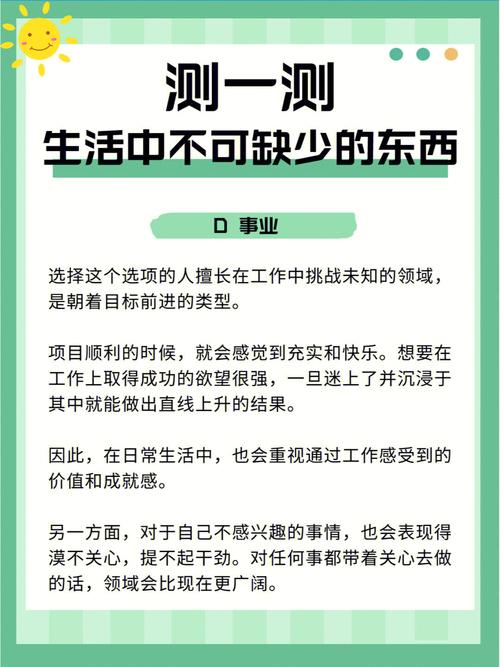 测一测
生活中不可缺少的东西

D 事业

选择这个选项的人擅长在工作中挑战未知的领域，是朝着目标前进的类型。

项目顺利的时候，就会感觉到充实和快乐。想要在工作上取得成功的欲望很强，一旦迷上了并沉浸于其中就能做出直线上升的结果。

因此，在日常生活中，也会重视通过工作感受到的价值和成就感。

另一方面，对于自己不感兴趣的事情，也会表现得漠不关心，提不起干劲。对任何事都带着关心去做的话，领域会比现在更广阔。